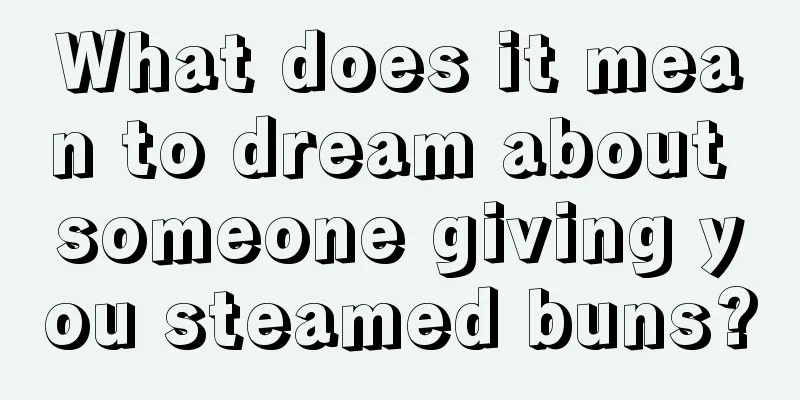 What does it mean to dream about someone giving you steamed buns?